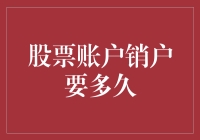 股票账户销户要多久